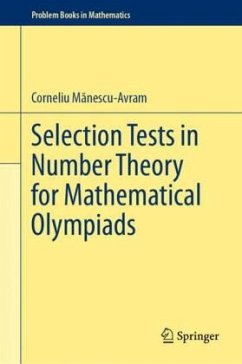 Problem Books in Mathematics

Corneliu Mănescu-Avram

Selection Tests in Number Theory for Mathematical Olympiads

Springer